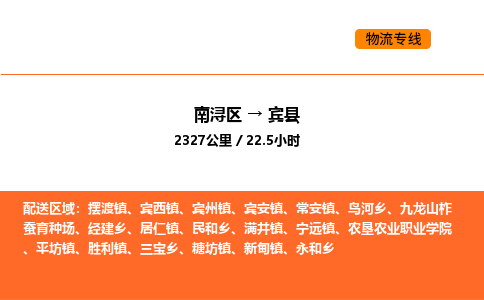 物流专线

南浔区 → 宾县

2327公里 / 22.5小时

配送区域：摆渡镇、宾西镇、宾州镇、宾安镇、常安镇、鸟河乡、九龙山柞蚕育种场、经建乡、居仁镇、民和乡、满井镇、宁远镇、农垦农业职业学院、平坊镇、胜利镇、三宝乡、糖坊镇、新甸镇、永和乡